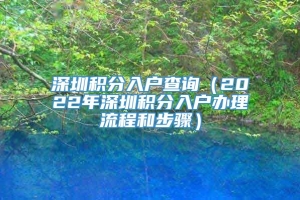 深圳积分入户查询（2022年深圳积分入户办理流程和步骤）